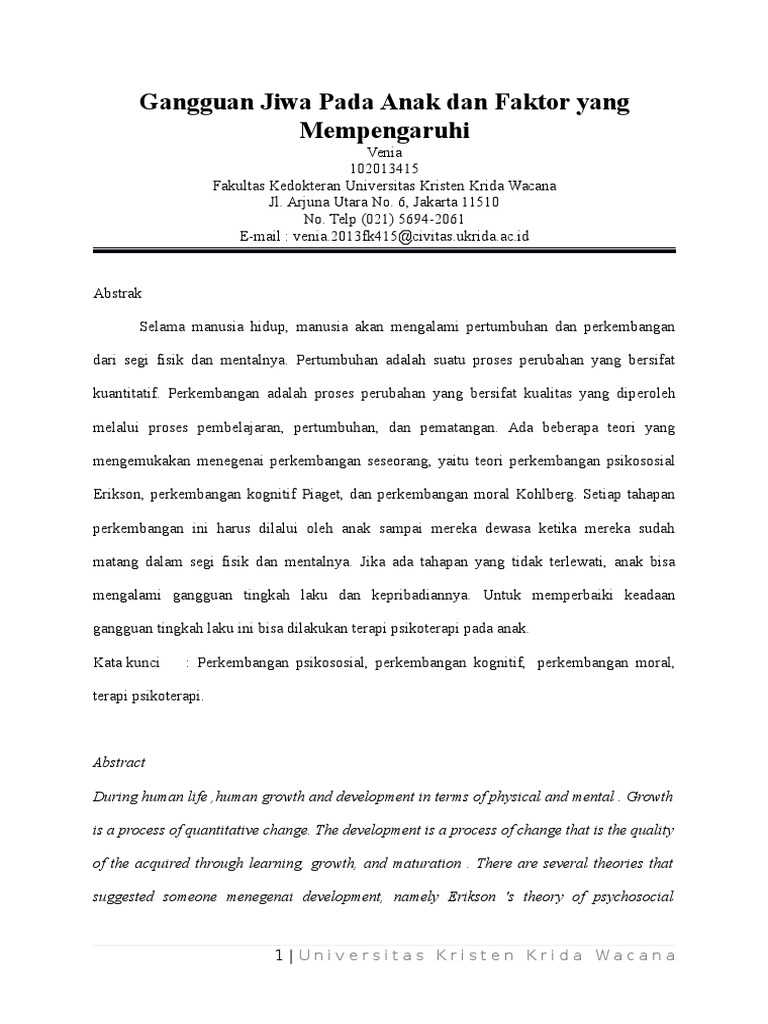 Gangguan Jiwa Pada Anak dan Faktor yang Mempengaruhi
Venia
102013415
Fakultas Kedokteran Universitas Kristen Krida Wacana
Jl. Arjuna Utara No. 6, Jakarta 11510
No. Telp (021) 5694-2061
E-mail : venia.2013fk415@civitas.ukrida.ac.id

Abstrak

Selama manusia hidup, manusia akan mengalami pertumbuhan dan perkembangan dari segi fisik dan mentalnya. Pertumbuhan adalah suatu proses perubahan yang bersifat kuantitatif. Perkembangan adalah proses perubahan yang bersifat kualitas yang diperoleh melalui proses pembelajaran, pertumbuhan, dan pematangan. Ada beberapa teori yang mengemukakan menegenai perkembangan seseorang, yaitu teori perkembangan psikososial Erikson, perkembangan kognitif Piaget, dan perkembangan moral Kohlberg. Setiap tahapan perkembangan ini harus dilalui oleh anak sampai mereka dewasa ketika mereka sudah matang dalam segi fisik dan mentalnya. Jika ada tahapan yang tidak terlewati, anak bisa mengalami gangguan tingkah laku dan kepribadiannya. Untuk memperbaiki keadaan gangguan tingkah laku ini bisa dilakukan terapi psikoterapi pada anak.

Kata kunci : Perkembangan psikososial, perkembangan kognitif, perkembangan moral, terapi psikoterapi.

Abstract

During human life , human growth and development in terms of physical and mental . Growth is a process of quantitative change. The development is a process of change that is the quality of the acquired through learning, growth, and maturation . There are several theories that suggested someone menegenai development, namely Erikson 's theory of psychosocial

1 | Universitas Kristen Krida Wacana